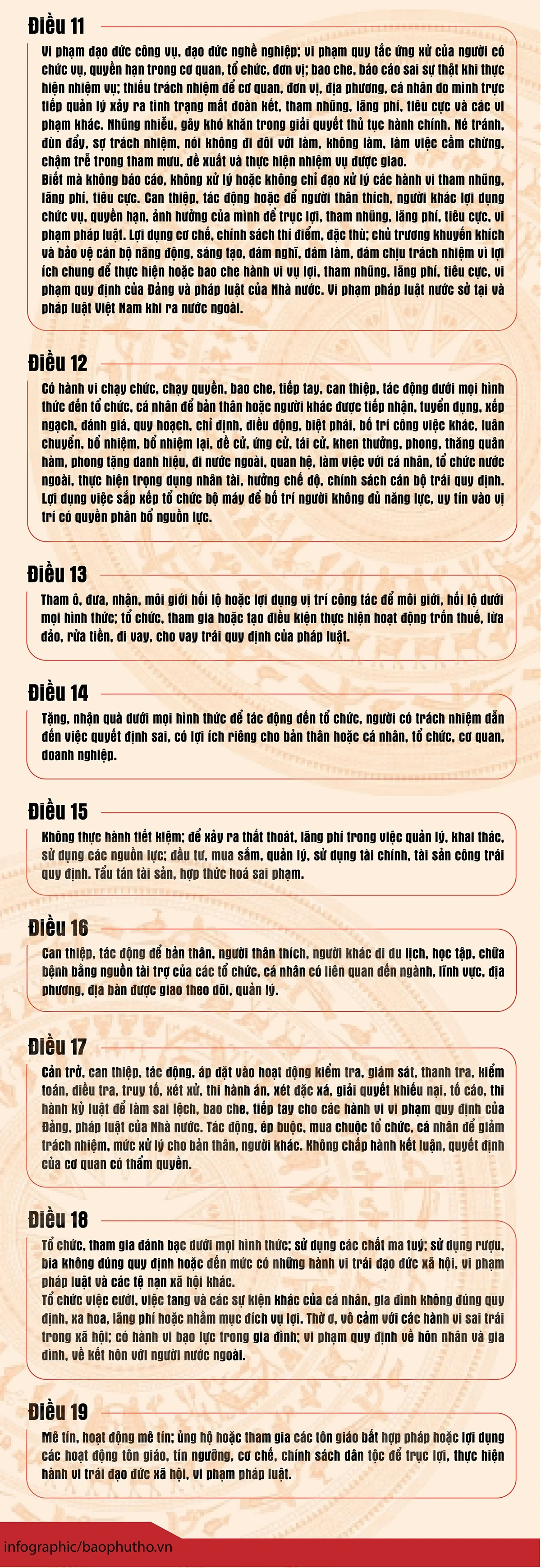 Điều 11

Vi phạm đạo đức công vụ, đạo đức nghề nghiệp; vi phạm quy tắc ứng xử của người có chức vụ, quyền hạn trong cơ quan, tổ chức, đơn vị; bao che, báo cáo sai sự thật khi thực hiện nhiệm vụ; thiếu trách nhiệm để cơ quan, đơn vị, địa phương, cá nhân do mình trực tiếp quản lý xảy ra tình trạng mất đoàn kết, tham nhũng, lãng phí, tiêu cực và các vi phạm khác. Nhũng nhiễu, gây khó khăn trong giải quyết thủ tục hành chính. Né tránh, đùn đẩy, sợ trách nhiệm, nói không đi đôi với làm, không làm, làm việc cầm chừng, chậm trễ trong tham mưu, đề xuất và thực hiện nhiệm vụ được giao.

Biết mà không báo cáo, không xử lý hoặc không chỉ đạo xử lý các hành vi tham nhũng, lãng phí, tiêu cực. Can thiệp, tác động hoặc để người thân thích, người khác lợi dụng chức vụ, quyền hạn, ảnh hưởng của mình để trục lợi, tham nhũng, lãng phí, tiêu cực, vi phạm pháp luật. Lợi dụng cơ chế, chính sách thí điểm, đặc thù; chủ trương khuyến khích và bảo vệ cán bộ năng động, sáng tạo, dám nghĩ, dám làm, dám chịu trách nhiệm vì lợi ích chung để thực hiện hoặc bao che hành vi vụ lợi, tham nhũng, lãng phí, tiêu cực, vi phạm quy định của Đảng và pháp luật của Nhà nước. Vi phạm pháp luật nước sở tại và pháp luật Việt Nam khi ra nước ngoài.

Điều 12

Có hành vi chạy chức, chạy quyền, bao che, tiếp tay, can thiệp, tác động dưới mọi hình thức đến tổ chức, cá nhân để bản thân hoặc người khác được tiếp nhận, tuyển dụng, xếp ngạch, đánh giá, quy hoạch, chỉ định, điều động, biệt phái, bố trí công việc khác, luân chuyển, bổ nhiệm, bổ nhiệm lại, đề cử, ứng cử, tái cử, khen thưởng, phong, thăng quân hàm, phong tặng danh hiệu, đi nước ngoài, quan hệ, làm việc với cá nhân, tổ chức nước ngoài, thực hiện trọng dụng nhân tài, hưởng chế độ, chính sách cán bộ trái quy định. Lợi dụng việc sắp xếp tổ chức bộ máy để bố trí người không đủ năng lực, uy tín vào vị trí có quyền phân bổ nguồn lực.

Điều 13

Tham ô, đưa, nhận, môi giới hối lộ hoặc lợi dụng vị trí công tác để môi giới, hối lộ dưới mọi hình thức; tổ chức, tham gia hoặc tạo điều kiện thực hiện hoạt động trốn thuế, lừa đảo, rửa tiền, đi vay, cho vay trái quy định của pháp luật.

Điều 14

Tặng, nhận quà dưới mọi hình thức để tác động đến tổ chức, người có trách nhiệm dẫn đến việc quyết định sai, có lợi ích riêng cho bản thân hoặc cá nhân, tổ chức, cơ quan, doanh nghiệp.

Điều 15

Không thực hành tiết kiệm; để xảy ra thất thoát, lãng phí trong việc quản lý, khai thác, sử dụng các nguồn lực; đầu tư, mua sắm, quản lý, sử dụng tài chính, tài sản công trái quy định. Tẩu tán tài sản, hợp thức hoá sai phạm.

Điều 16

Can thiệp, tác động để bản thân, người thân thích, người khác đi du lịch, học tập, chữa bệnh bằng nguồn tài trợ của các tổ chức, cá nhân có liên quan đến ngành, lĩnh vực, địa phương, địa bàn được giao theo dõi, quản lý.

Điều 17

Cản trở, can thiệp, tác động, áp đặt vào hoạt động kiểm tra, giám sát, thanh tra, kiểm toán, điều tra, truy tố, xét xử, thi hành án, xét đặc xá, giải quyết khiếu nại, tố cáo, thi hành kỷ luật để làm sai lệch, bao che, tiếp tay cho các hành vi vi phạm quy định của Đảng, pháp luật của Nhà nước. Tác động, ép buộc, mua chuộc tổ chức, cá nhân để giảm trách nhiệm, mức xử lý cho bản thân, người khác. Không chấp hành kết luận, quyết định của cơ quan có thẩm quyền.

Điều 18

Tổ chức, tham gia đánh bạc dưới mọi hình thức; sử dụng các chất ma tuý; sử dụng rượu, bia không đúng quy định hoặc đến mức có những hành vi trái đạo đức xã hội, vi phạm pháp luật và các tệ nạn xã hội khác.

Tổ chức việc cưới, việc tang và các sự kiện khác của cá nhân, gia đình không đúng quy định, xa hoa, lãng phí hoặc nhằm mục đích vụ lợi. Thờ ơ, vô cảm với các hành vi sai trái trong xã hội; có hành vi bạo lực trong gia đình; vi phạm quy định về hôn nhân và gia đình, về kết hôn với người nước ngoài.

Điều 19

Mê tín, hoạt động mê tín; ủng hộ hoặc tham gia các tôn giáo bất hợp pháp hoặc lợi dụng các hoạt động tôn giáo, tín ngưỡng, cơ chế, chính sách dân tộc để trục lợi, thực hiện hành vi trái đạo đức xã hội, vi phạm pháp luật.

infographic/baophutho.vn